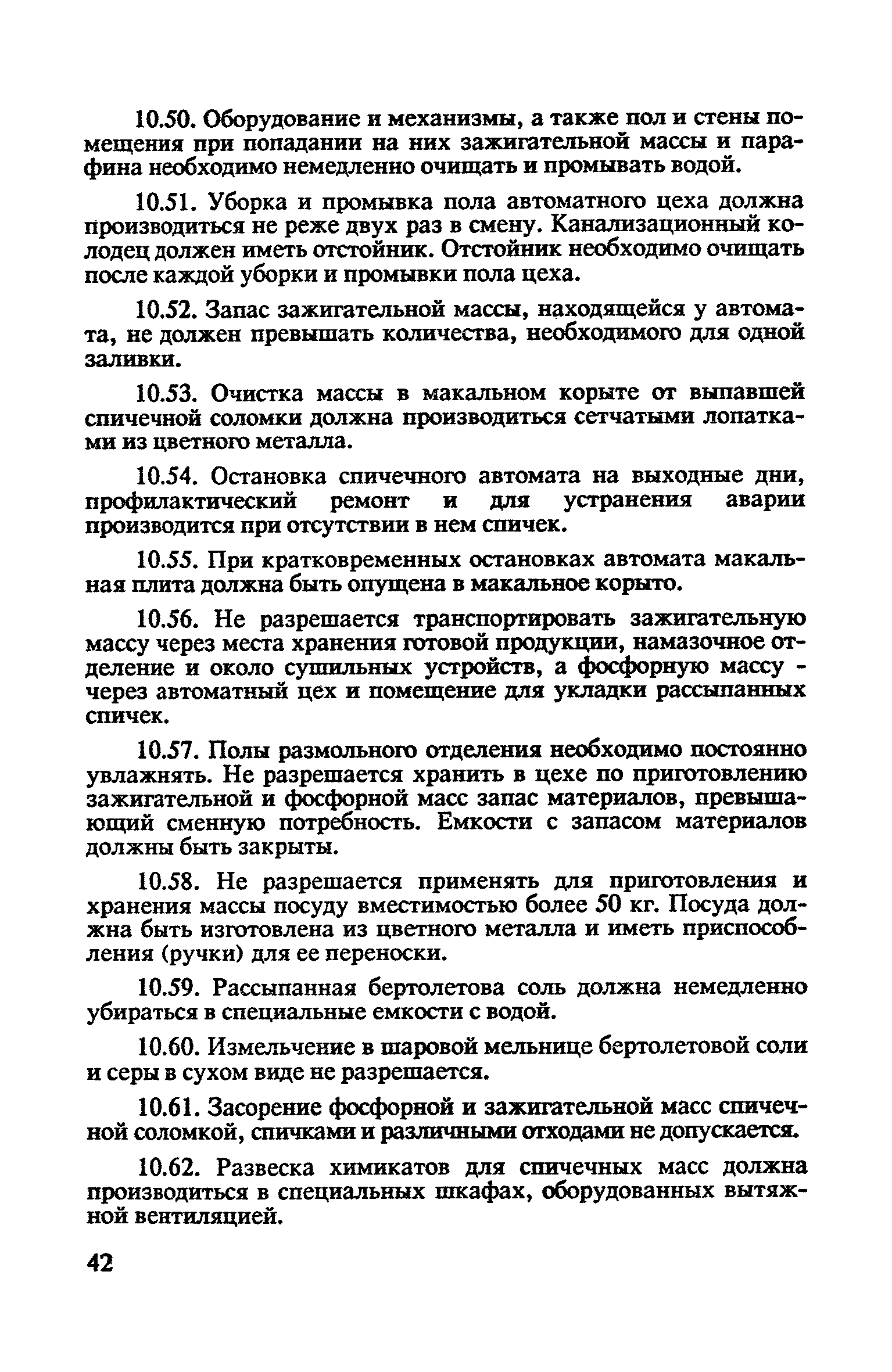 10.50. Оборудование и механизмы, а также пол и стены помещения при попадании на них зажигательной массы и парафина необходимо немедленно очищать и промывать водой.

10.51. Уборка и промывка пола автоматного цеха должна производиться не реже двух раз в смену. Канализационный колодец должен иметь отстойник. Отстойник необходимо очищать после каждой уборки и промывки пола цеха.

10.52. Запас зажигательной массы, находящейся у автомата, не должен превышать количества, необходимого для одной заливки.

10.53. Очистка массы в макальном корыте от выпавшей спичечной соломки должна производиться сетчатыми лопатками из цветного металла.

10.54. Остановка спичечного автомата на выходные дни, профилактический ремонт и для устранения аварии производится при отсутствии в нем спичек.

10.55. При кратковременных остановках автомата макальная плита должна быть опущена в макальное корыто.

10.56. Не разрешается транспортировать зажигательную массу через места хранения готовой продукции, намазочное отделение и около сушильных устройств, а фосфорную массу - через автоматный цех и помещение для укладки рассыпанных спичек.

10.57. Полы размольного отделения необходимо постоянно увлажнять. Не разрешается хранить в цехе по приготовлению зажигательной и фосфорной масс запас материалов, превышающий сменную потребность. Емкости с запасом материалов должны быть закрыты.

10.58. Не разрешается применять для приготовления и хранения массы посуду вместимостью более 50 кг. Посуда должна быть изготовлена из цветного металла и иметь приспособления (ручки) для ее переноски.

10.59. Рассыпанная бертолетова соль должна немедленно убираться в специальные емкости с водой.

10.60. Измельчение в шаровой мельнице бертолетовой соли и серы в сухом виде не разрешается.

10.61. Засорение фосфорной и зажигательной масс спичечной соломкой, спичками и различными отходами не допускается.

10.62. Развеска химикатов для спичечных масс должна производиться в специальных шкафах, оборудованных вытяжной вентиляцией.

42